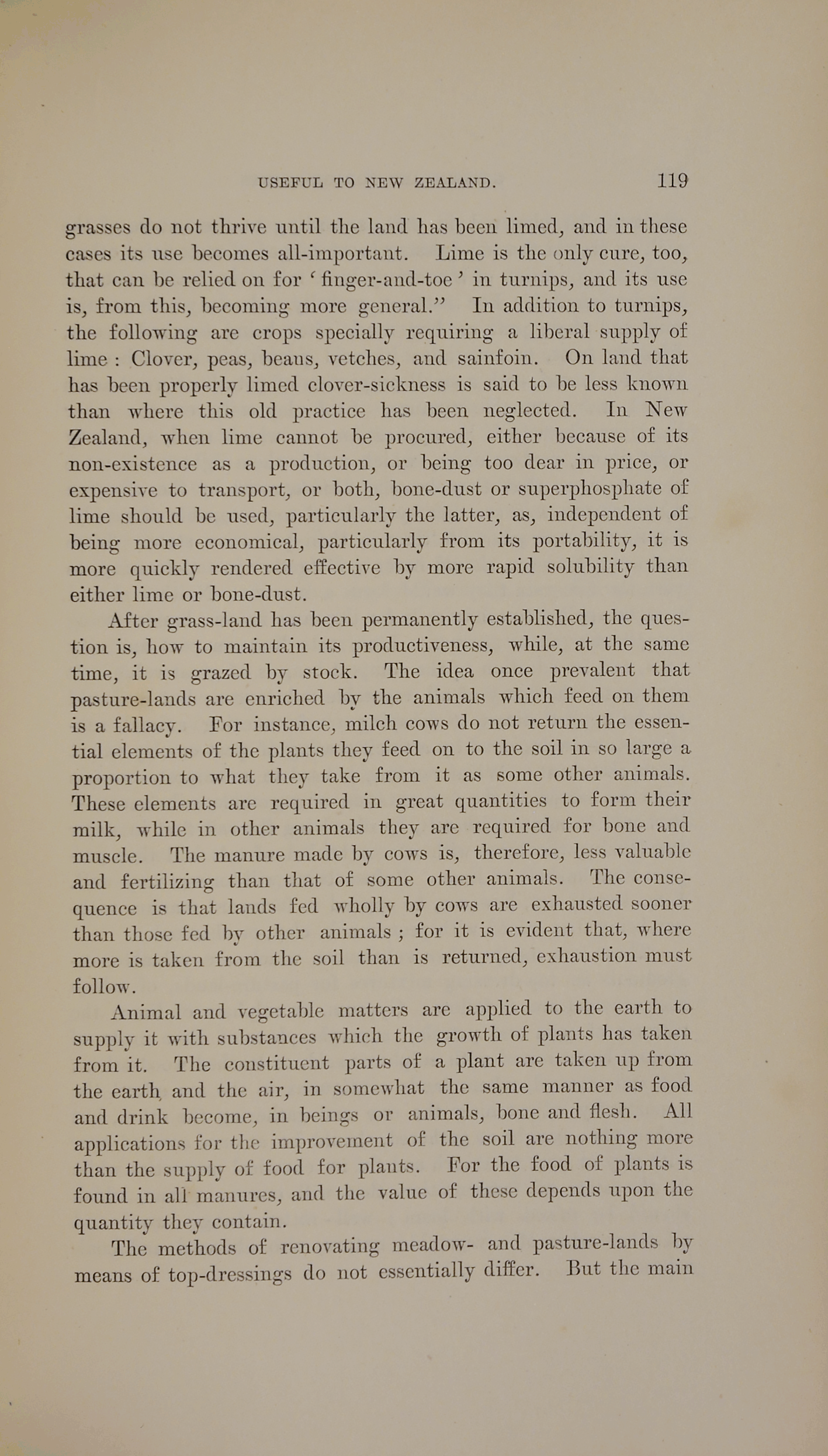 USEFUL TO NEW ZEALAND. 119

grasses do not thrive until the land has been limed, and in these cases its use becomes all-important. Lime is the only cure, too, that can be relied on for 'finger-and-toe' in turnips, and its use is, from this, becoming more general." In addition to turnips, the following are crops specially requiring a liberal supply of lime: Clover, peas, beans, vetches, and sainfoin. On land that has been properly limed clover-sickness is said to be less known than where this old practice has been neglected. In New Zealand, when lime cannot be procured, either because of its non-existence as a production, or being too dear in price, or expensive to transport, or both, bone-dust or superphosphate of lime should be used, particularly the latter, as, independent of being more economical, particularly from its portability, it is more quickly rendered effective by more rapid solubility than either lime or bone-dust.

After grass-land has been permanently established, the question is, how to maintain its productiveness, while, at the same time, it is grazed by stock. The idea once prevalent that pasture-lands are enriched by the animals which feed on them is a fallacy. For instance, milch cows do not return the essential elements of the plants they feed on to the soil in so large a proportion to what they take from it as some other animals. These elements are required in great quantities to form their milk, while in other animals they are required for bone and muscle. The manure made by cows is, therefore, less valuable and fertilizing than that of some other animals. The consequence is that lands fed wholly by cows are exhausted sooner than those fed by other animals; for it is evident that, where more is taken from the soil than is returned, exhaustion must follow.

Animal and vegetable matters are applied to the earth to supply it with substances which the growth of plants has taken from it. The constituent parts of a plant are taken up from the earth and the air, in somewhat the same manner as food and drink become, in beings or animals, bone and flesh. All applications for the improvement of the soil are nothing more than the supply of food for plants. For the food of plants is found in all manures, and the value of these depends upon the quantity they contain.

The methods of renovating meadow- and pasture-lands by means of top-dressings do not essentially differ. But the main